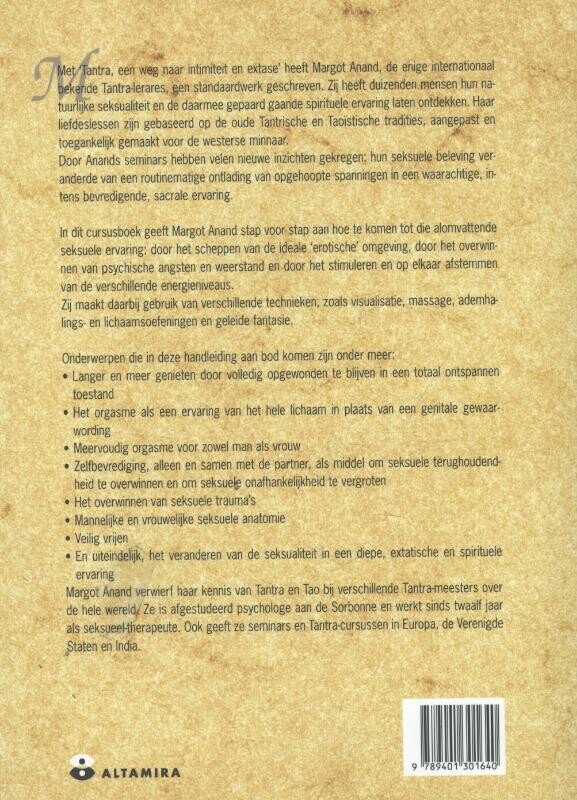 Met 'Tantra, een weg naar intimiteit en extase' heeft Margot Anand, de enige internationaal bekende Tantra-lerares, een standaardwerk geschreven. Zij heeft duizenden mensen hun natuurlijke seksualiteit en de daarmee gepaard gaande spirituele ervaring laten ontdekken. Haar liefdeslessen zijn gebaseerd op de oude Tantrische en Taoïstische tradities, aangepast en toegankelijk gemaakt voor de westerse minnaar.
Door Anands seminars hebben velen nieuwe inzichten gekregen; hun seksuele beleving veranderde van een routinematige ontlading van opgehoopte spanningen in een waarachtige, intens bevredigende, sacrale ervaring.

In dit cursusboek geeft Margot Anand stap voor stap aan hoe te komen tot die alomvattende seksuele ervaring: door het scheppen van de ideale 'erotische' omgeving, door het overwinnen van psychische angsten en weerstand en door het stimuleren en op elkaar afstemmen van de verschillende energieniveaus.
Zij maakt daarbij gebruik van verschillende technieken, zoals visualisatie, massage, ademhalings- en lichaamsoefeningen en geleide fantasie.

Onderwerpen die in deze handleiding aan bod komen zijn onder meer:
• Langer en meer genieten door volledig opgewonden te blijven in een totaal ontspannen toestand
• Het orgasme als een ervaring van het hele lichaam in plaats van een genitale gewaarwording
• Meervoudig orgasme voor zowel man als vrouw
• Zelfbevrediging, alleen en samen met de partner, als middel om seksuele terughoudendheid te overwinnen en om seksuele onafhankelijkheid te vergroten
• Het overwinnen van seksuele trauma's
• Mannelijke en vrouwelijke seksuele anatomie
• Veilig vrijen
• En uiteindelijk, het veranderen van de seksualiteit in een diepe, extatische en spirituele ervaring
Margot Anand verwierf haar kennis van Tantra en Tao bij verschillende Tantra-meesters over de hele wereld. Ze is afgestudeerd psychologe aan de Sorbonne en werkt sinds twaalf jaar als seksueel-therapeute. Ook geeft ze seminars en Tantra-cursussen in Europa, de Verenigde Staten en India.

ALTAMIRA

9 789401 301640